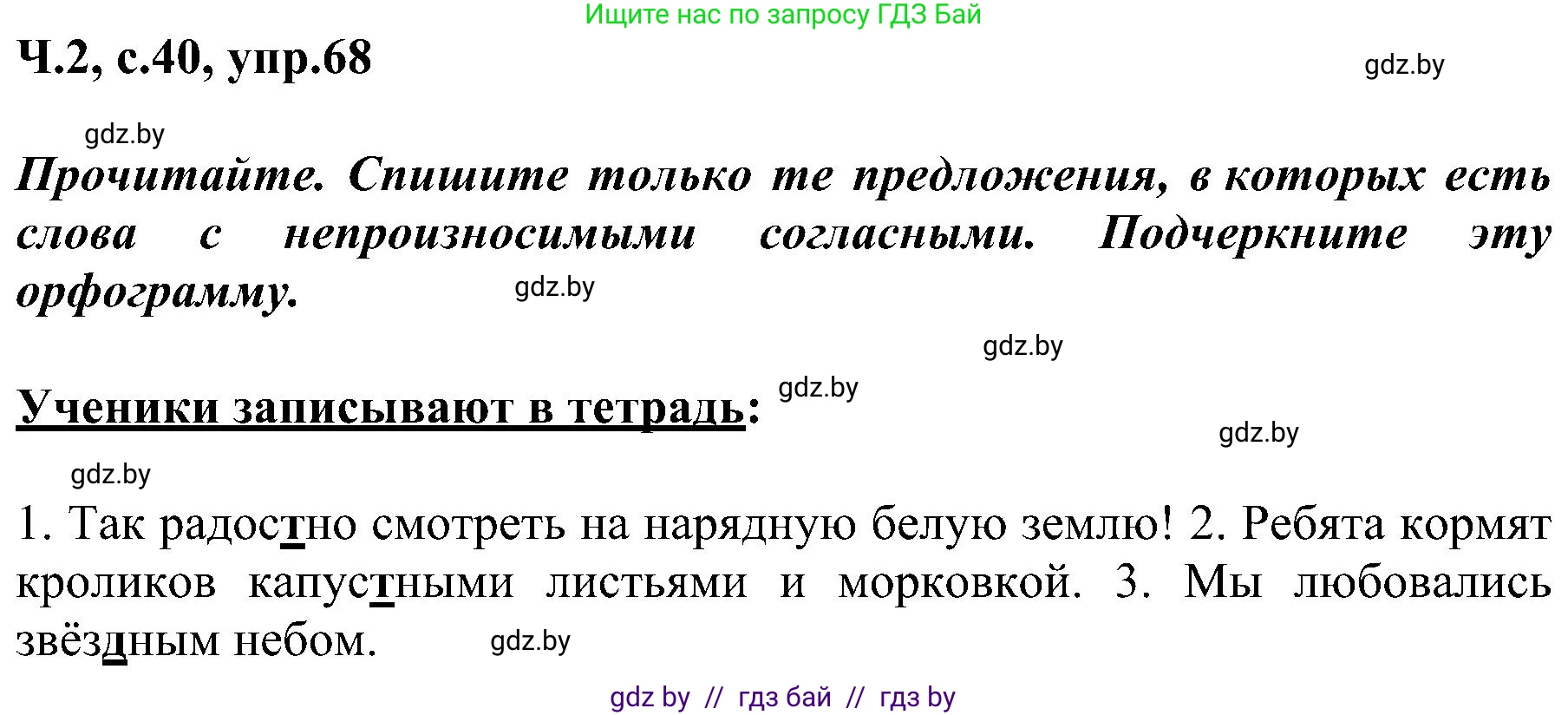 Ищите нас по запросу ГДЗ Бай

Ч.2, с.40, упр.68

gdz.by

gdz.by

Прочитайте. Спишите только те предложения, в которых есть слова с непроизносимыми согласными. Подчеркните эту орфограмму.

gdz.by

gdz.by

Ученики записывают в тетрадь:

gdz.by

gdz.by

gdz.by

1. Так радостно смотреть на нарядную белую землю! 2. Ребята кормят кроликов капустными листьями и морковкой. 3. Мы любовались звёздным небом.

gdz.by

gdz by // гдз бай // гдз by